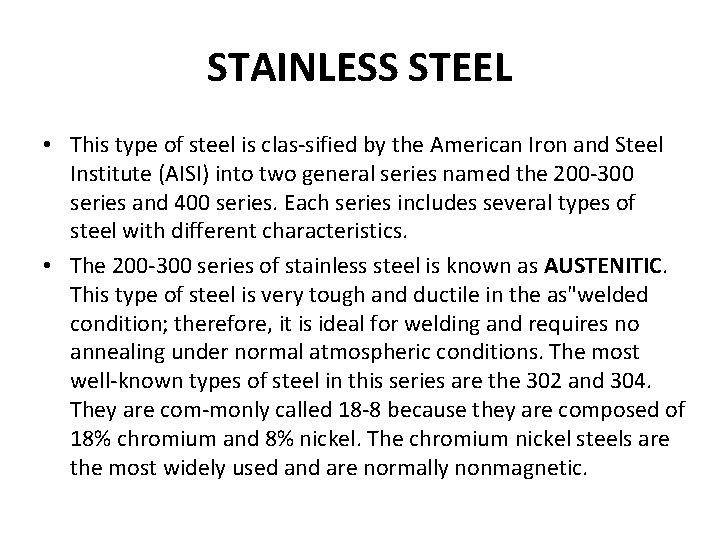 STAINLESS STEEL

• This type of steel is clas-sified by the American Iron and Steel Institute (AISI) into two general series named the 200-300 series and 400 series. Each series includes several types of steel with different characteristics.

• The 200-300 series of stainless steel is known as AUSTENITIC. This type of steel is very tough and ductile in the as"welded condition; therefore, it is ideal for welding and requires no annealing under normal atmospheric conditions. The most well-known types of steel in this series are the 302 and 304. They are com-monly called 18-8 because they are composed of 18% chromium and 8% nickel. The chromium nickel steels are the most widely used and are normally nonmagnetic.